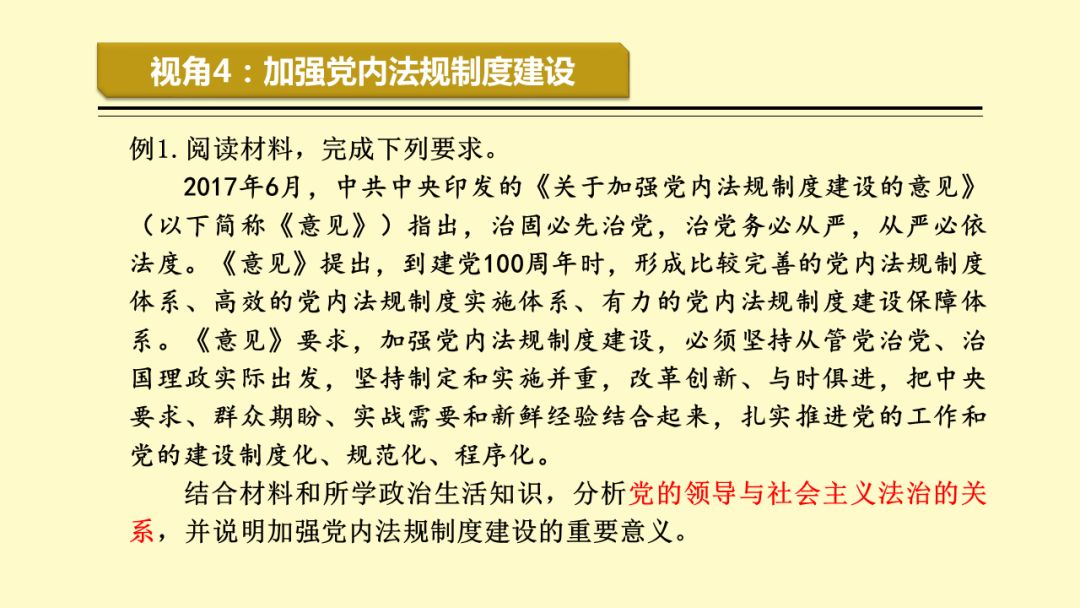 视角4：加强党内法规制度建设

例1. 阅读材料，完成下列要求。

2017年6月，中共中央印发的《关于加强党内法规制度建设的意见》（以下简称《意见》）指出，治国必先治党，治党务必从严，从严必依法度。《意见》提出，到建党100周年时，形成比较完善的党内法规制度体系、高效的党内法规制度实施体系、有力的党内法规制度建设保障体系。《意见》要求，加强党内法规制度建设，必须坚持从管党治党、治国理政实际出发，坚持制定和实施并重，改革创新、与时俱进，把中央要求、群众期盼、实战需要和新鲜经验结合起来，扎实推进党的工作和党的建设制度化、规范化、程序化。

结合材料和所学政治生活知识，分析党的领导与社会主义法治的关系，并说明加强党内法规制度建设的重要意义。